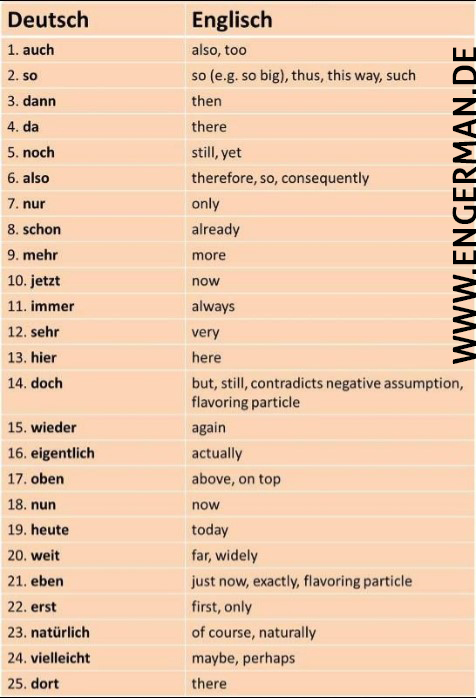 | Deutsch | Englisch |
|---|---|
| 1. auch | also, too |
| 2. so | so (e.g. so big), thus, this way, such |
| 3. dann | then |
| 4. da | there |
| 5. noch | still, yet |
| 6. also | therefore, so, consequently |
| 7. nur | only |
| 8. schon | already |
| 9. mehr | more |
| 10. jetzt | now |
| 11. immer | always |
| 12. sehr | very |
| 13. hier | here |
| 14. doch | but, still, contradicts negative assumption, flavoring particle |
| 15. wieder | again |
| 16. eigentlich | actually |
| 17. oben | above, on top |
| 18. nun | now |
| 19. heute | today |
| 20. weit | far, widely |
| 21. eben | just now, exactly, flavoring particle |
| 22. erst | first, only |
| 23. natürlich | of course, naturally |
| 24. vielleicht | maybe, perhaps |
| 25. dort | there |

WWW.ENGERMAN.DE